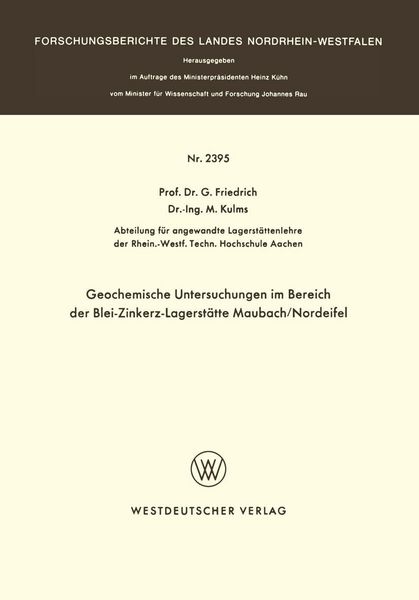 FORSCHUNGSBERICHTE DES LANDES NORDRHEIN-WESTFALEN

Herausgegeben

im Auftrage des Ministerpräsidenten Heinz Kühn

vom Minister für Wissenschaft und Forschung Johannes Rau

Nr. 2395

Prof. Dr. G. Friedrich
Dr.-Ing. M. Kulms

Abteilung für angewandte Lagerstättenlehre
der Rhein.-Westf. Techn. Hochschule Aachen

Geochemische Untersuchungen im Bereich der Blei-Zinkerz-Lagerstätte Maubach/Nordeifel

WV

WESTDEUTSCHER VERLAG